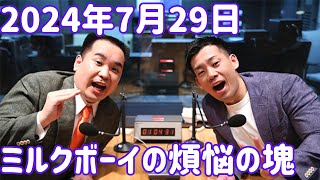 2024年7月29日

01:04:31

ミルクボーイの煩悩の塊